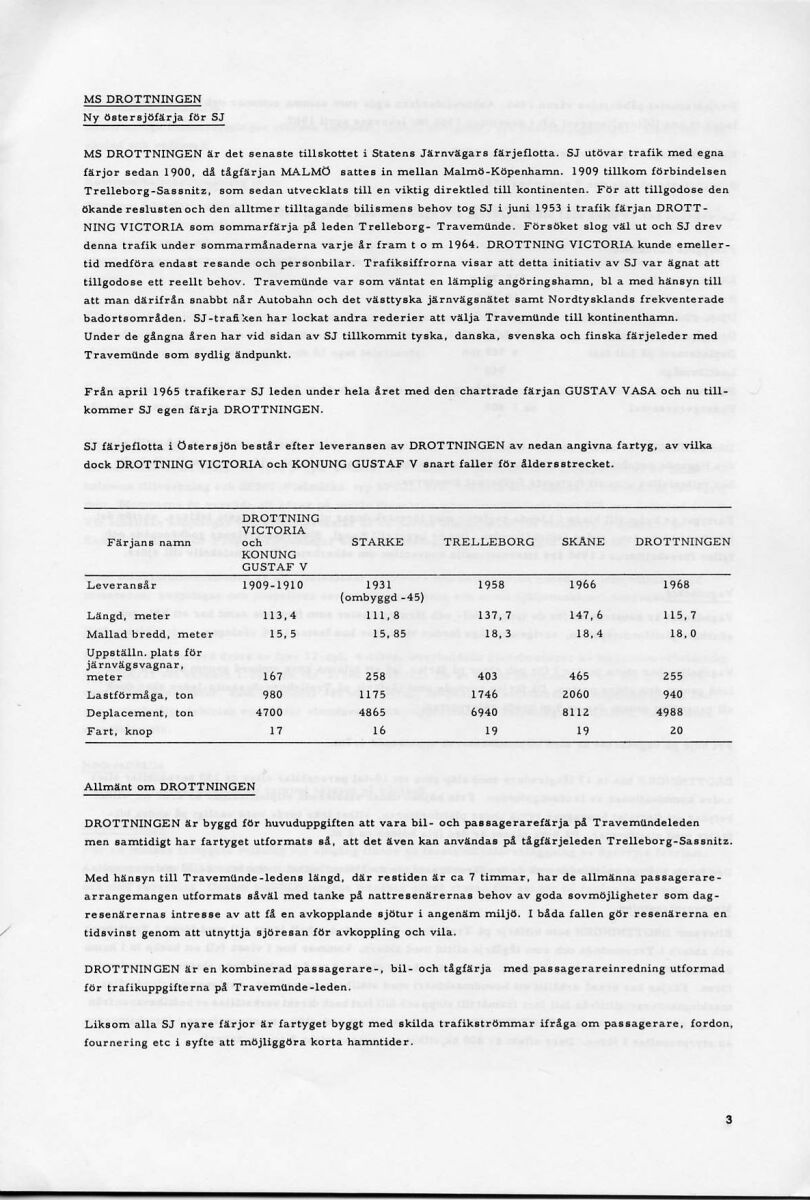 MS DROTTNINGEN
Ny östersjöfärja för SJ

MS DROTTNINGEN är det senaste tillskottet i Statens Järnvägars färjeflotta. SJ utövar trafik med egna färjor sedan 1900, då tågfärjan MALMÖ sattes in mellan Malmö-Köpenhamn. 1909 tillkom förbindelsen Trelleborg-Sassnitz, som sedan utvecklats till en viktig direktled till kontinenten. För att tillgodose den ökande reslusten och den alltmer tilltagande bilismens behov tog SJ i juni 1953 i trafik färjan DROTTNING VICTORIA som sommarfärja på leden Trelleborg- Travemünde. Försöket slog väl ut och SJ drev denna trafik under sommarmånaderna varje år fram t o m 1964. DROTTNING VICTORIA kunde emellertid medföra endast resande och personbilar. Trafiksiffrorna visar att detta initiativ av SJ var ägnat att tillgodose ett reellt behov. Travemünde var som väntat en lämplig angöringshamn, bl a med hänsyn till att man därifrån snabbt når Autobahn och det västtyska järnvägsnätet samt Nordtysklands frekventerade badortsområden. SJ-trafiken har lockat andra rederier att välja Travemünde till kontinenthamn. Under de gångna åren har vid sidan av SJ tillkommit tyska, danska, svenska och finska färjeleder med Travemünde som sydlig ändpunkt.

Från april 1965 trafikerar SJ leden under hela året med den chartrade färjan GUSTAV VASA och nu tillkommer SJ egen färja DROTTNINGEN.

SJ färjeflotta i Östersjön består efter leveransen av DROTTNINGEN av nedan angivna fartyg, av vilka dock DROTTNING VICTORIA och KONUNG GUSTAF V snart faller för åldersstrecket.

| Färjans namn | DROTTNING VICTORIA och KONUNG GUSTAF V | STARKE | TRELLEBORG | SKÅNE | DROTTNINGEN |
|---|---|---|---|---|---|
| Leveransår | 1909-1910 | 1931 (ombyggd -45) | 1958 | 1966 | 1968 |
| Längd, meter | 113,4 | 111,8 | 137,7 | 147,6 | 115,7 |
| Mallad bredd, meter | 15,5 | 15,85 | 18,3 | 18,4 | 18,0 |
| Uppställn. plats för järnvägsvagnar, meter | 167 | 258 | 403 | 465 | 255 |
| Lastförmåga, ton | 980 | 1175 | 1746 | 2060 | 940 |
| Deplacement, ton | 4700 | 4865 | 6940 | 8112 | 4988 |
| Fart, knop | 17 | 16 | 19 | 19 | 20 |

Allmänt om DROTTNINGEN

DROTTNINGEN är byggd för huvuduppgiften att vara bil- och passagerarefärja på Travemündeleden men samtidigt har fartyget utformats så, att det även kan användas på tågfärjeleden Trelleborg-Sassnitz.

Med hänsyn till Travemünde-ledens längd, där restiden är ca 7 timmar, har de allmänna passagerarearrangemangen utformats såväl med tanke på nattresenärernas behov av goda sovmöjligheter som dagresenärernas intresse av att få en avkopplande sjötur i angenäm miljö. I båda fallen gör resenärerna en tidsvinst genom att utnyttja sjöresan för avkoppling och vila.

DROTTNINGEN är en kombinerad passagerare-, bil- och tågfärja med passagerareinredning utformad för trafikuppgifterna på Travemünde-leden.

Liksom alla SJ nyare färjor är fartyget byggt med skilda trafikströmmar ifråga om passagerare, fordon, fournering etc i syfte att möjliggöra korta hamntider.

3